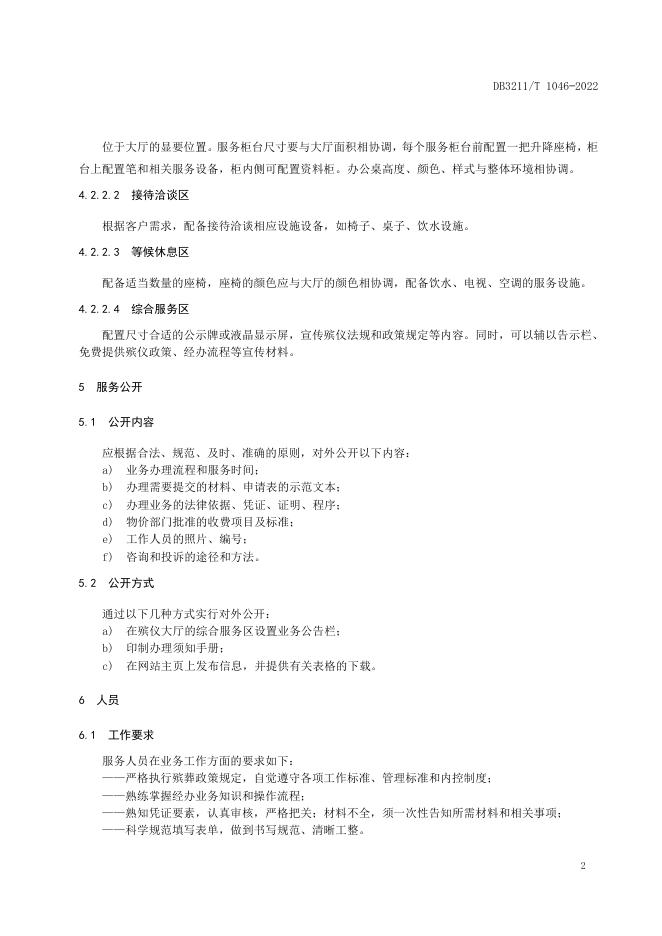 DB3211/T 1046-2022

位于大厅的显要位置。服务柜台尺寸要与大厅面积相协调，每个服务柜台前配置一把升降座椅，柜台上配置笔和相关服务设备，柜内侧可配置资料柜。办公桌高度、颜色、样式与整体环境相协调。

4.2.2.2 接待洽谈区

根据客户需求，配备接待洽谈相应设施设备，如椅子、桌子、饮水设施。

4.2.2.3 等候休息区

配备适当数量的座椅，座椅的颜色应与大厅的颜色相协调，配备饮水、电视、空调的服务设施。

4.2.2.4 综合服务区

配置尺寸合适的公示牌或液晶显示屏，宣传殡仪法规和政策规定等内容。同时，可以辅以告示栏、免费提供殡仪政策、经办流程等宣传材料。

5 服务公开

5.1 公开内容

应根据合法、规范、及时、准确的原则，对外公开以下内容：
a) 业务办理流程和服务时间；
b) 办理需要提交的材料、申请表的示范文本；
c) 办理业务的法律依据、凭证、证明、程序；
d) 物价部门批准的收费项目及标准；
e) 工作人员的照片、编号；
f) 咨询和投诉的途径和方法。

5.2 公开方式

通过以下几种方式实行对外公开：
a) 在殡仪大厅的综合服务区设置业务公告栏；
b) 印制办理须知手册；
c) 在网站主页上发布信息，并提供有关表格的下载。

6 人员

6.1 工作要求

服务人员在业务工作方面的要求如下：
——严格执行殡葬政策规定，自觉遵守各项工作标准、管理标准和内控制度；
——熟练掌握经办业务知识和操作流程；
——熟知凭证要素，认真审核，严格把关；材料不全，须一次性告知所需材料和相关事项；
——科学规范填写表单，做到书写规范、清晰工整。

2